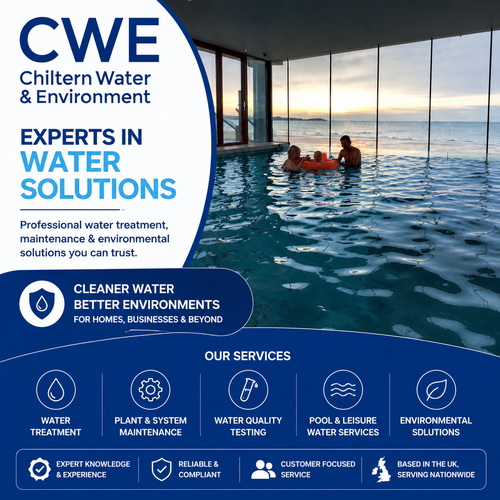 CWE
Chiltern Water & Environment

EXPERTS IN WATER SOLUTIONS

Professional water treatment, maintenance & environmental solutions you can trust.

CLEANER WATER
BETTER ENVIRONMENTS
FOR HOMES, BUSINESSES & BEYOND

OUR SERVICES

WATER TREATMENT

PLANT & SYSTEM MAINTENANCE

WATER QUALITY TESTING

POOL & LEISURE WATER SERVICES

ENVIRONMENTAL SDLUTIONS

EXPERT KNOWLEDGE & EXPERIENCE

RELIABLE & COMPLIANT

CUSTOMER FOCUSED SERVICE

BASED IN THE UK, SERVING NATIONWIDE